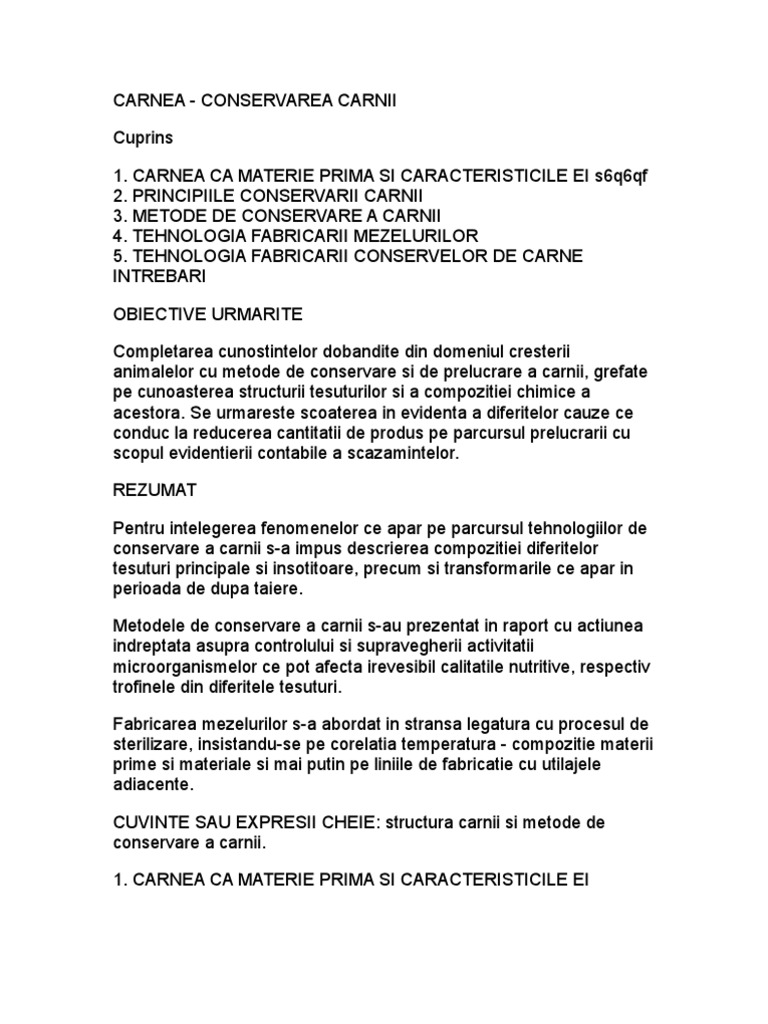 CARNEA - CONSERVAREA CARNII

Cuprins

1. CARNEA CA MATERIE PRIMA SI CARACTERISTICILE EI s6q6qf
2. PRINCIPIILE CONSERVARII CARNII
3. METODE DE CONSERVARE A CARNII
4. TEHNOLOGIA FABRICARII MEZELURILOR
5. TEHNOLOGIA FABRICARII CONSERVELOR DE CARNE
INTREBARI

OBIECTIVE URMARITE

Completarea cunostintelor dobandite din domeniul cresterii animalelor cu metode de conservare si de prelucrare a carnii, grefate pe cunoasterea structurii tesuturilor si a compozitiei chimice a acestora. Se urmareste scoaterea in evidenta a diferitelor cauze ce conduc la reducerea cantitatii de produs pe parcursul prelucrarii cu scopul evidentierii contabile a scazamintelor.

REZUMAT

Pentru intelegerea fenomenelor ce apar pe parcursul tehnologiilor de conservare a carnii s-a impus descrierea compozitiei diferitelor tesuturi principale si insotitoare, precum si transformarile ce apar in perioada de dupa taiere.

Metodele de conservare a carnii s-au prezentat in raport cu actiunea indreptata asupra controlului si supravegherii activitatii microorganismelor ce pot afecta irevesibil calitatile nutritive, respectiv trofinele din diferitele tesuturi.

Fabricarea mezelurilor s-a abordat in stransa legatura cu procesul de sterilizare, insistandu-se pe corelatia temperatura - compozitie materii prime si materiale si mai putin pe liniile de fabricatie cu utilajele adiacente.

CUVINTE SAU EXPRESII CHEIE: structura carnii si metode de conservare a carnii.

1. CARNEA CA MATERIE PRIMA SI CARACTERISTICILE EI